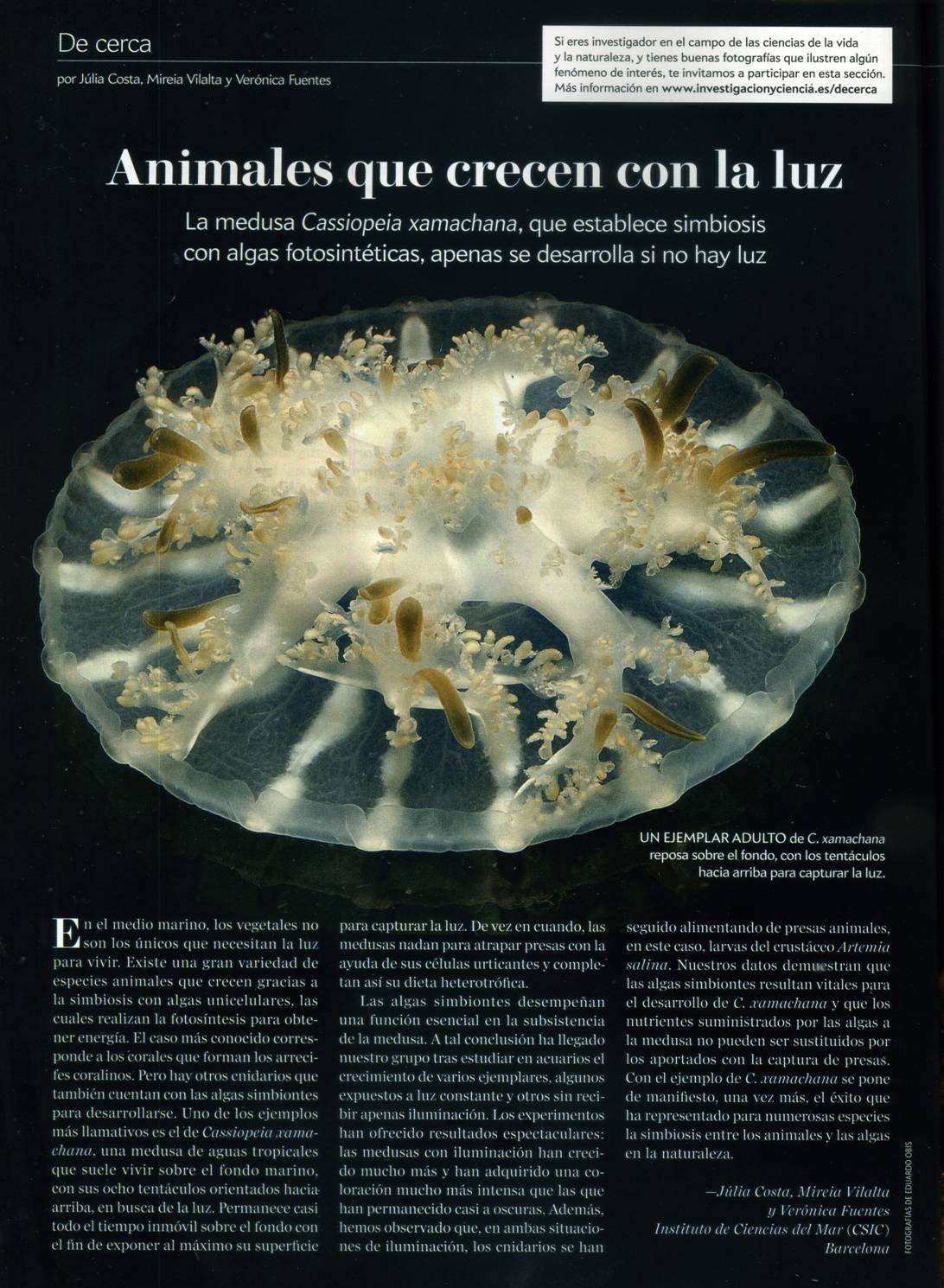 De cerca

por Júlia Costa, Mireia Vilalta y Verónica Fuentes

Si eres investigador en el campo de las ciencias de la vida y la naturaleza, y tienes buenas fotografías que ilustren algún fenómeno de interés, te invitamos a participar en esta sección. Más información en www.investigacionyciencia.es/decerca

Animales que crecen con la luz

La medusa Cassiopeia xamachana, que establece simbiosis con algas fotosintéticas, apenas se desarrolla si no hay luz

UN EJEMPLAR ADULTO de C. xamachana reposa sobre el fondo, con los tentáculos hacia arriba para capturar la luz.

En el medio marino, los vegetales no son los únicos que necesitan la luz para vivir. Existe una gran variedad de especies animales que crecen gracias a la simbiosis con algas unicelulares, las cuales realizan la fotosíntesis para obtener energía. El caso más conocido corresponde a los corales que forman los arrecifes coralinos. Pero hay otros cnidarios que también cuentan con las algas simbiontes para desarrollarse. Uno de los ejemplos más llamativos es el de Cassiopeia xamachana, una medusa de aguas tropicales que suele vivir sobre el fondo marino, con sus ocho tentáculos orientados hacia arriba, en busca de la luz. Permanece casi todo el tiempo inmóvil sobre el fondo con el fin de exponer al máximo su superficie para capturar la luz. De vez en cuando, las medusas nadan para atrapar presas con la ayuda de sus células urticantes y completan así su dieta heterotrófica.

Las algas simbiontes desempeñan una función esencial en la subsistencia de la medusa. A tal conclusión ha llegado nuestro grupo tras estudiar en acuarios el crecimiento de varios ejemplares, algunos expuestos a luz constante y otros sin recibir apenas iluminación. Los experimentos han ofrecido resultados espectaculares: las medusas con iluminación han crecido mucho más y han adquirido una coloración mucho más intensa que las que han permanecido casi a oscuras. Además, hemos observado que, en ambas situaciones de iluminación, los cnidarios se han seguido alimentando de presas animales, en este caso, larvas del crustáceo Artemia salina. Nuestros datos demuestran que las algas simbiontes resultan vitales para el desarrollo de C. xamachana y que los nutrientes suministrados por las algas a la medusa no pueden ser sustituidos por los aportados con la captura de presas. Con el ejemplo de C. xamachana se pone de manifiesto, una vez más, el éxito que ha representado para numerosas especies la simbiosis entre los animales y las algas en la naturaleza.

—Júlia Costa, Mireia Vilalta y Verónica Fuentes
Instituto de Ciencias del Mar (CSIC)
Barcelona

FOTOGRAFÍAS DE EDUARDO OBIS